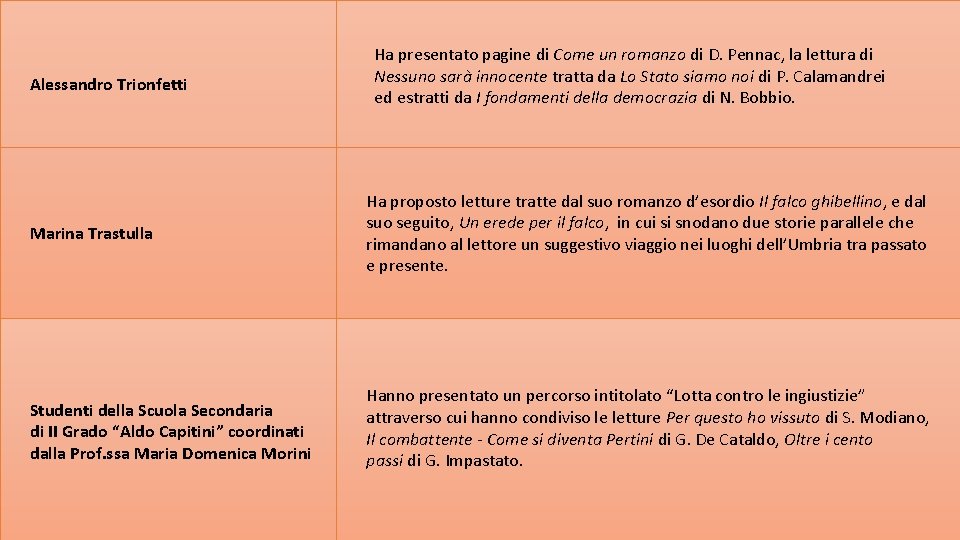 | | |
|---|---|
| Alessandro Trionfetti | Ha presentato pagine di Come un romanzo di D. Pennac, la lettura di Nessuno sarà innocente tratta da Lo Stato siamo noi di P. Calamandrei ed estratti da I fondamenti della democrazia di N. Bobbio. |
| Marina Trastulla | Ha proposto letture tratte dal suo romanzo d'esordio Il falco ghibellino, e dal suo seguito, Un erede per il falco, in cui si snodano due storie parallele che rimandano al lettore un suggestivo viaggio nei luoghi dell'Umbria tra passato e presente. |
| Studenti della Scuola Secondaria di II Grado "Aldo Capitini" coordinati dalla Prof.ssa Maria Domenica Morini | Hanno presentato un percorso intitolato "Lotta contro le ingiustizie" attraverso cui hanno condiviso le letture Per questo ho vissuto di S. Modiano, Il combattente - Come si diventa Pertini di G. De Cataldo, Oltre i cento passi di G. Impastato. |